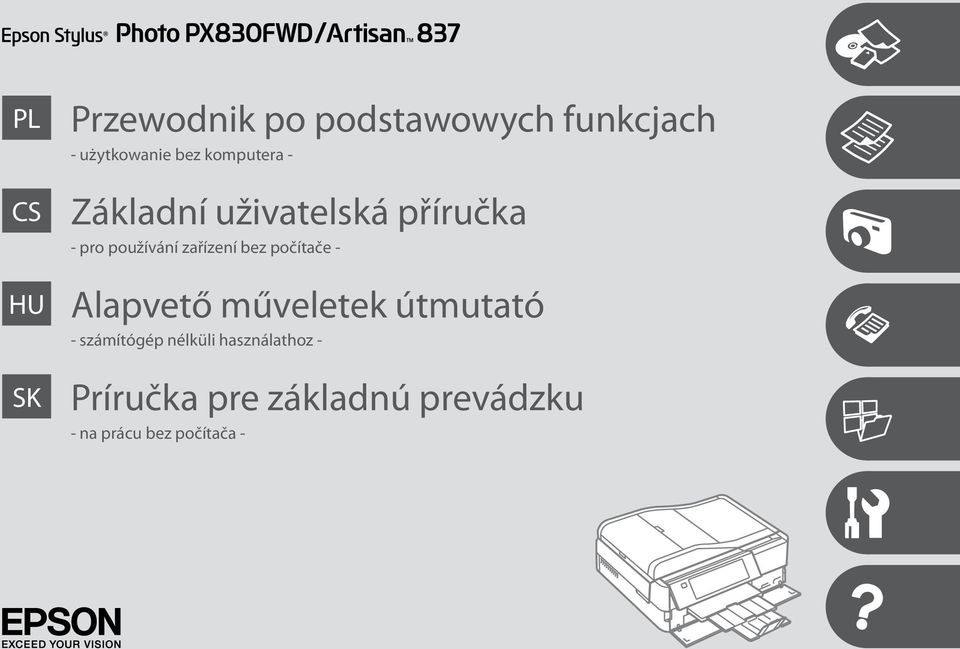 Epson Stylus® Photo PX830FWD/Artisan™ 837

PL Przewodnik po podstawowych funkcjach
- użytkowanie bez komputera -

CS Základní uživatelská příručka
- pro používání zařízení bez počítače -

HU Alapvető műveletek útmutató
- számítógép nélküli használathoz -

SK Príručka pre základnú prevádzku
- na prácu bez počítača -

?

EPSON
EXCEED YOUR VISION